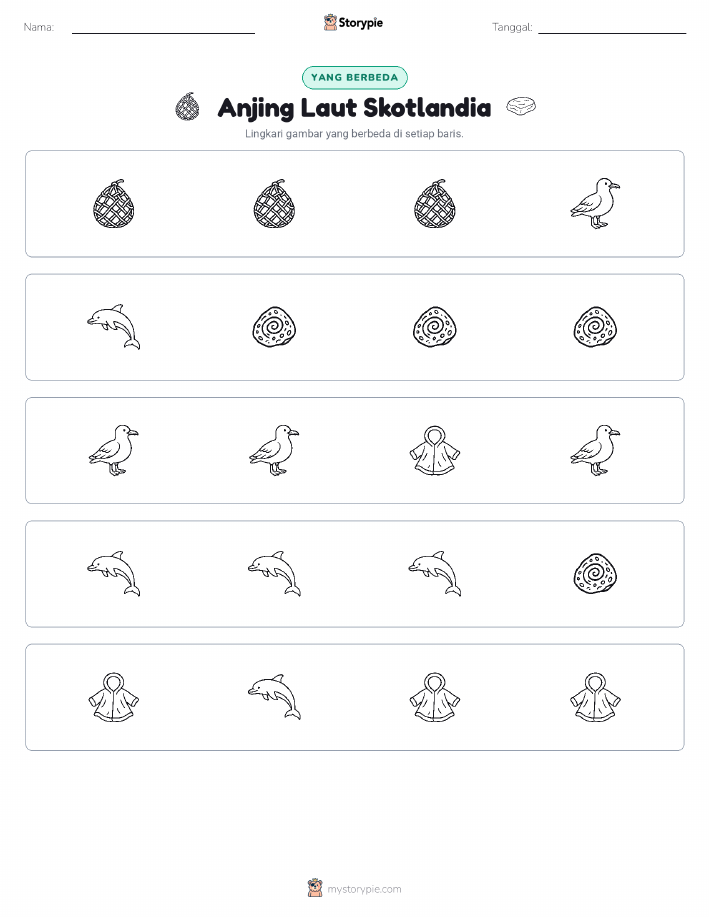 Nama:

Storypie

Tanggal:

YANG BERBEDA

Anjing Laut Skotlandia

Lingkari gambar yang berbeda di setiap baris.

mystorypie.com